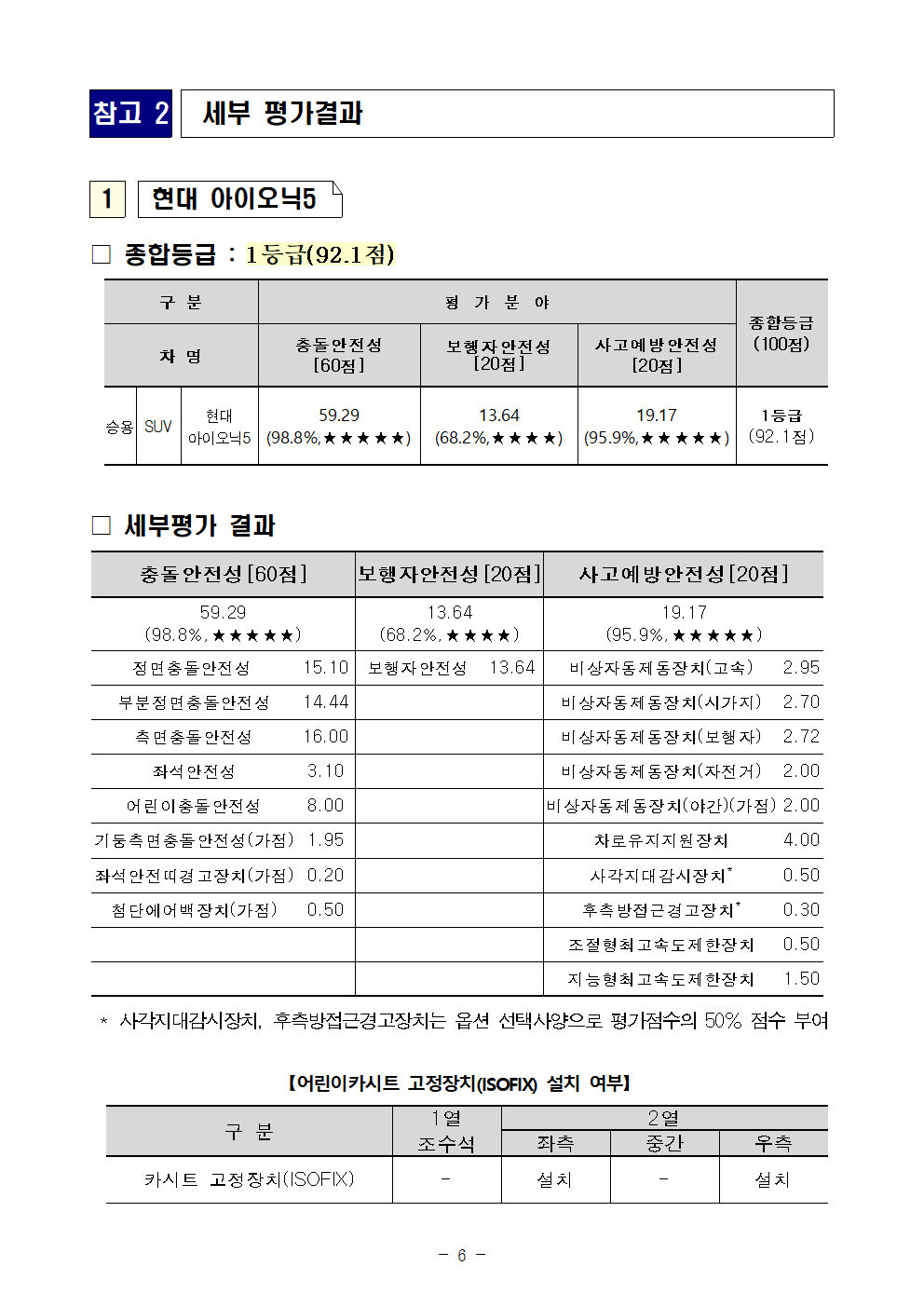 참고 2 세부 평가결과

1 현대 아이오닉5

□ 종합등급 : 1등급(92.1점)

| 구 분 | | | 평 가 분 야 | | | 종합등급 (100점) |
|---|---|---|---|---|---|---|
| 차 명 | | | 충돌안전성 [60점] | 보행자안전성 [20점] | 사고예방안전성 [20점] | |
| 승용 | SUV | 현대 아이오닉5 | 59.29 (98.8%,★★★★★) | 13.64 (68.2%,★★★★) | 19.17 (95.9%,★★★★★) | 1등급 (92.1점) |

□ 세부평가 결과

| 충돌안전성[60점] | | 보행자안전성[20점] | | 사고예방안전성[20점] | |
|---|---|---|---|---|---|
| 59.29 (98.8%,★★★★★) | | 13.64 (68.2%,★★★★) | | 19.17 (95.9%,★★★★★) | |
| 정면충돌안전성 | 15.10 | 보행자안전성 | 13.64 | 비상자동제동장치(고속) | 2.95 |
| 부분정면충돌안전성 | 14.44 | | | 비상자동제동장치(시가지) | 2.70 |
| 측면충돌안전성 | 16.00 | | | 비상자동제동장치(보행자) | 2.72 |
| 좌석안전성 | 3.10 | | | 비상자동제동장치(자전거) | 2.00 |
| 어린이충돌안전성 | 8.00 | | | 비상자동제동장치(야간)(가점) | 2.00 |
| 기둥측면충돌안전성(가점) | 1.95 | | | 차로유지지원장치 | 4.00 |
| 좌석안전띠경고장치(가점) | 0.20 | | | 사각지대감시장치* | 0.50 |
| 첨단에어백장치(가점) | 0.50 | | | 후측방접근경고장치* | 0.30 |
| | | | | 조절형최고속도제한장치 | 0.50 |
| | | | | 지능형최고속도제한장치 | 1.50 |

* 사각지대감시장치, 후측방접근경고장치는 옵션 선택사양으로 평가점수의 50% 점수 부여

【어린이카시트 고정장치(ISOFIX) 설치 여부】

| 구 분 | 1열 조수석 | 2열 좌측 | 2열 중간 | 2열 우측 |
|---|---|---|---|---|
| 카시트 고정장치(ISOFIX) | - | 설치 | - | 설치 |

- 6 -